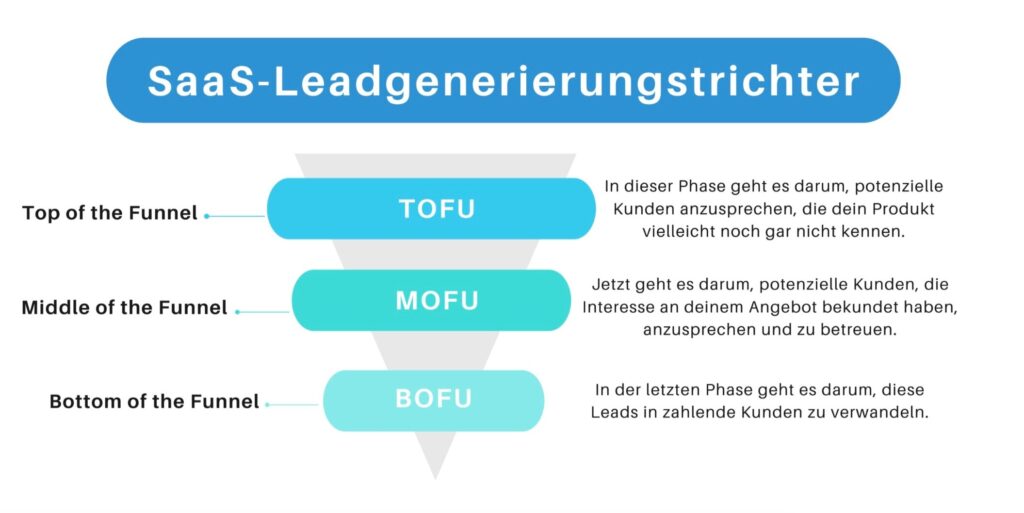 SaaS-Leadgenerierungstrichter

Top of the Funnel

TOFU

In dieser Phase geht es darum, potenzielle Kunden anzusprechen, die dein Produkt vielleicht noch gar nicht kennen.

Middle of the Funnel

MOFU

Jetzt geht es darum, potenzielle Kunden, die Interesse an deinem Angebot bekundet haben, anzusprechen und zu betreuen.

Bottom of the Funnel

BOFU

In der letzten Phase geht es darum, diese Leads in zahlende Kunden zu verwandeln.